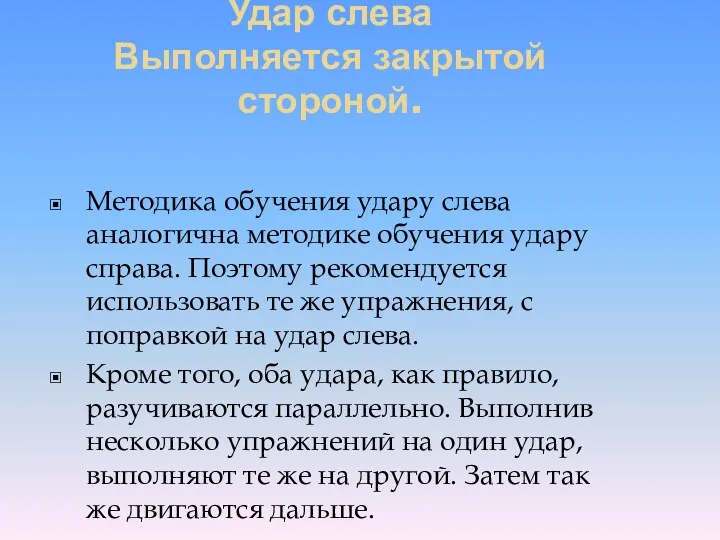 Удар слева
Выполняется закрытой стороной.

Методика обучения удару слева аналогична методике обучения удару справа. Поэтому рекомендуется использовать те же упражнения, с поправкой на удар слева.

Кроме того, оба удара, как правило, разучиваются параллельно. Выполнив несколько упражнений на один удар, выполняют те же на другой. Затем так же двигаются дальше.